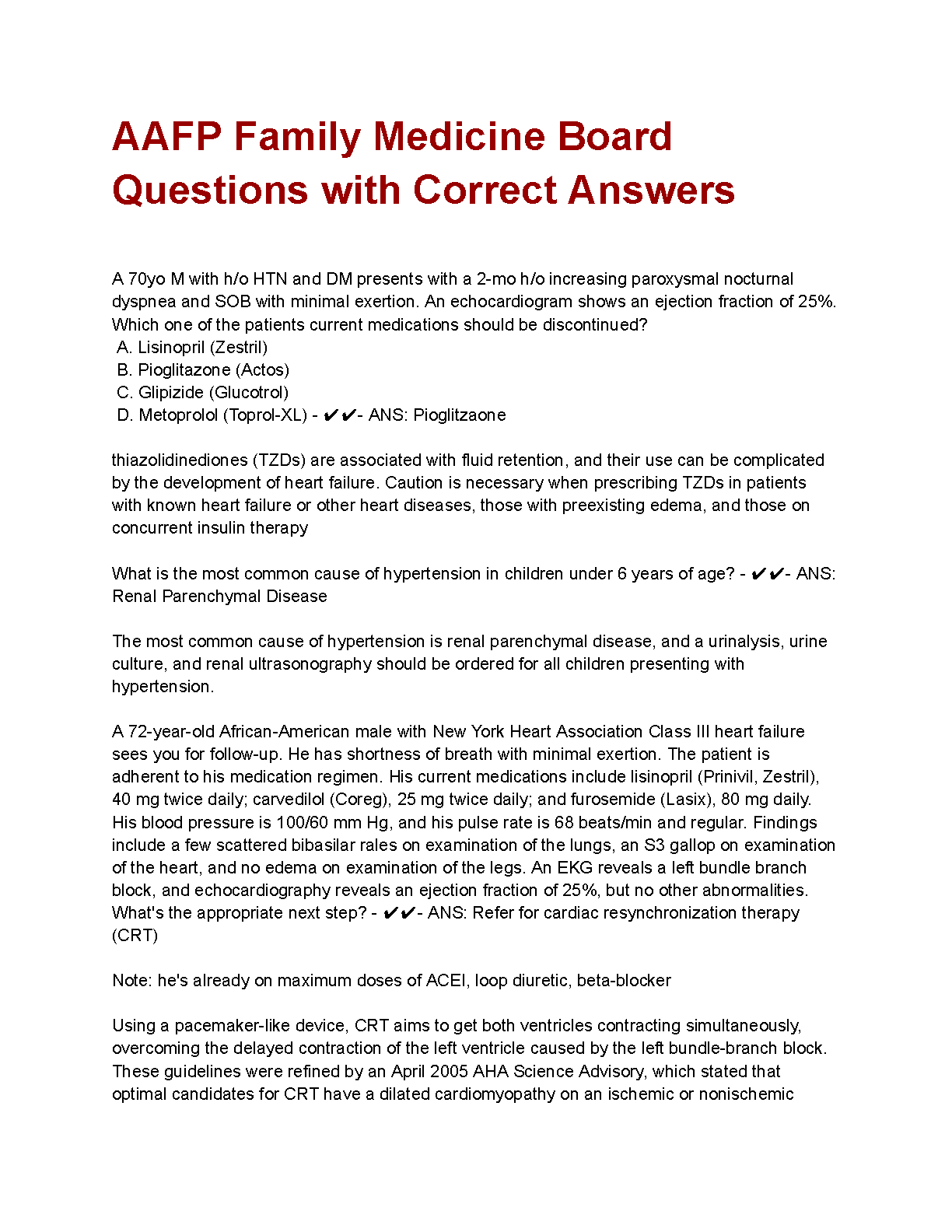 AAFP Family Medicine Board Questions with Correct Answers

A 70yo M with h/o HTN and DM presents with a 2-mo h/o increasing paroxysmal nocturnal dyspnea and SOB with minimal exertion. An echocardiogram shows an ejection fraction of 25%. Which one of the patients current medications should be discontinued?
A. Lisinopril (Zestril)
B. Pioglitazone (Actos)
C. Glipizide (Glucotrol)
D. Metoprolol (Toprol-XL) - ✔✔- ANS: Pioglitzaone

thiazolidinediones (TZDs) are associated with fluid retention, and their use can be complicated by the development of heart failure. Caution is necessary when prescribing TZDs in patients with known heart failure or other heart diseases, those with preexisting edema, and those on concurrent insulin therapy

What is the most common cause of hypertension in children under 6 years of age? - ✔✔- ANS: Renal Parenchymal Disease

The most common cause of hypertension is renal parenchymal disease, and a urinalysis, urine culture, and renal ultrasonography should be ordered for all children presenting with hypertension.

A 72-year-old African-American male with New York Heart Association Class III heart failure sees you for follow-up. He has shortness of breath with minimal exertion. The patient is adherent to his medication regimen. His current medications include lisinopril (Prinivil, Zestril), 40 mg twice daily; carvedilol (Coreg), 25 mg twice daily; and furosemide (Lasix), 80 mg daily. His blood pressure is 100/60 mm Hg, and his pulse rate is 68 beats/min and regular. Findings include a few scattered bibasilar rales on examination of the lungs, an S3 gallop on examination of the heart, and no edema on examination of the legs. An EKG reveals a left bundle branch block, and echocardiography reveals an ejection fraction of 25%, but no other abnormalities. What's the appropriate next step? - ✔✔- ANS: Refer for cardiac resynchronization therapy (CRT)

Note: he's already on maximum doses of ACEI, loop diuretic, beta-blocker

Using a pacemaker-like device, CRT aims to get both ventricles contracting simultaneously, overcoming the delayed contraction of the left ventricle caused by the left bundle-branch block. These guidelines were refined by an April 2005 AHA Science Advisory, which stated that optimal candidates for CRT have a dilated cardiomyopathy on an ischemic or nonischemic